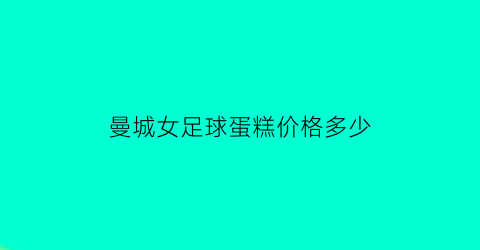 曼城女足球蛋糕价格多少